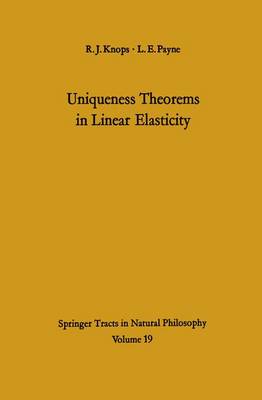 R. J. Knops · L. E. Payne

Uniqueness Theorems in Linear Elasticity

Springer Tracts in Natural Philosophy
Volume 19